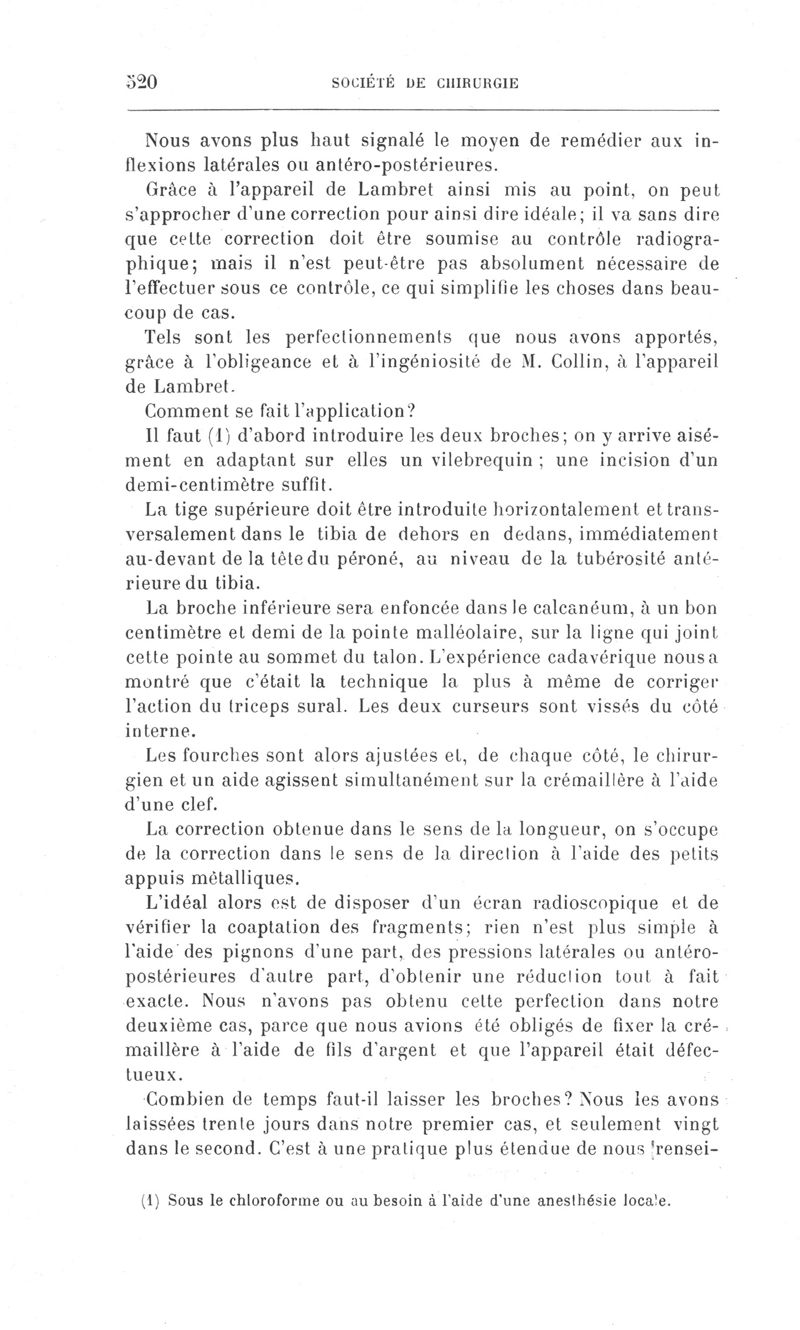 520 SOCIÉTÉ DE CHIRURGIE

Nous avons plus haut signalé le moyen de remédier aux inflexions latérales ou antéro-postérieures.

Grâce à l'appareil de Lambret ainsi mis au point, on peut s'approcher d'une correction pour ainsi dire idéale; il va sans dire que cette correction doit être soumise au contrôle radiographique; mais il n'est peut-être pas absolument nécessaire de l'effectuer sous ce contrôle, ce qui simplifie les choses dans beaucoup de cas.

Tels sont les perfectionnements que nous avons apportés, grâce à l'obligeance et à l'ingéniosité de M. Collin, à l'appareil de Lambret.

Comment se fait l'application?

Il faut (1) d'abord introduire les deux broches; on y arrive aisément en adaptant sur elles un vilebrequin ; une incision d'un demi-centimètre suffit.

La tige supérieure doit être introduite horizontalement et transversalement dans le tibia de dehors en dedans, immédiatement au-devant de la tête du péroné, au niveau de la tubérosité antérieure du tibia.

La broche inférieure sera enfoncée dans le calcanéum, à un bon centimètre et demi de la pointe malléolaire, sur la ligne qui joint cette pointe au sommet du talon. L'expérience cadavérique nous a montré que c'était la technique la plus à même de corriger l'action du triceps sural. Les deux curseurs sont vissés du côté interne.

Les fourches sont alors ajustées et, de chaque côté, le chirurgien et un aide agissent simultanément sur la crémaillère à l'aide d'une clef.

La correction obtenue dans le sens de la longueur, on s'occupe de la correction dans le sens de la direction à l'aide des petits appuis métalliques.

L'idéal alors est de disposer d'un écran radioscopique et de vérifier la coaptation des fragments; rien n'est plus simple à l'aide des pignons d'une part, des pressions latérales ou antéro-postérieures d'autre part, d'obtenir une réduction tout à fait exacte. Nous n'avons pas obtenu cette perfection dans notre deuxième cas, parce que nous avions été obligés de fixer la crémaillère à l'aide de fils d'argent et que l'appareil était défectueux.

Combien de temps faut-il laisser les broches? Nous les avons laissées trente jours dans notre premier cas, et seulement vingt dans le second. C'est à une pratique plus étendue de nous rensei-

(1) Sous le chloroforme ou au besoin à l'aide d'une anesthésie locale.